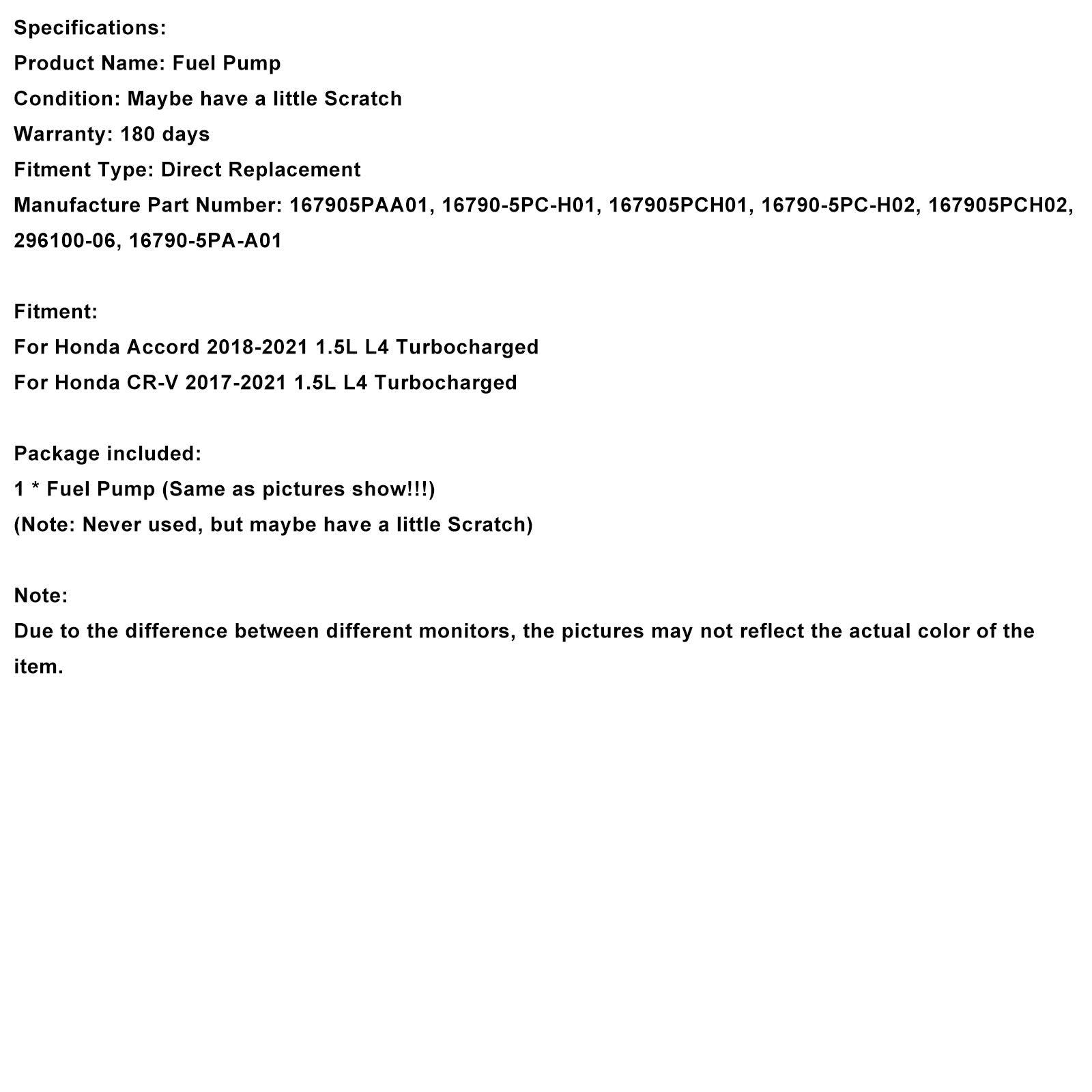 Specifications:
Product Name: Fuel Pump
Condition: Maybe have a little Scratch
Warranty: 180 days
Fitment Type: Direct Replacement
Manufacture Part Number: 167905PAA01, 16790-5PC-H01, 167905PCH01, 16790-5PC-H02, 167905PCH02, 296100-06, 16790-5PA-A01

Fitment:
For Honda Accord 2018-2021 1.5L L4 Turbocharged
For Honda CR-V 2017-2021 1.5L L4 Turbocharged

Package included:
1 * Fuel Pump (Same as pictures show!!!)
(Note: Never used, but maybe have a little Scratch)

Note:
Due to the difference between different monitors, the pictures may not reflect the actual color of the item.